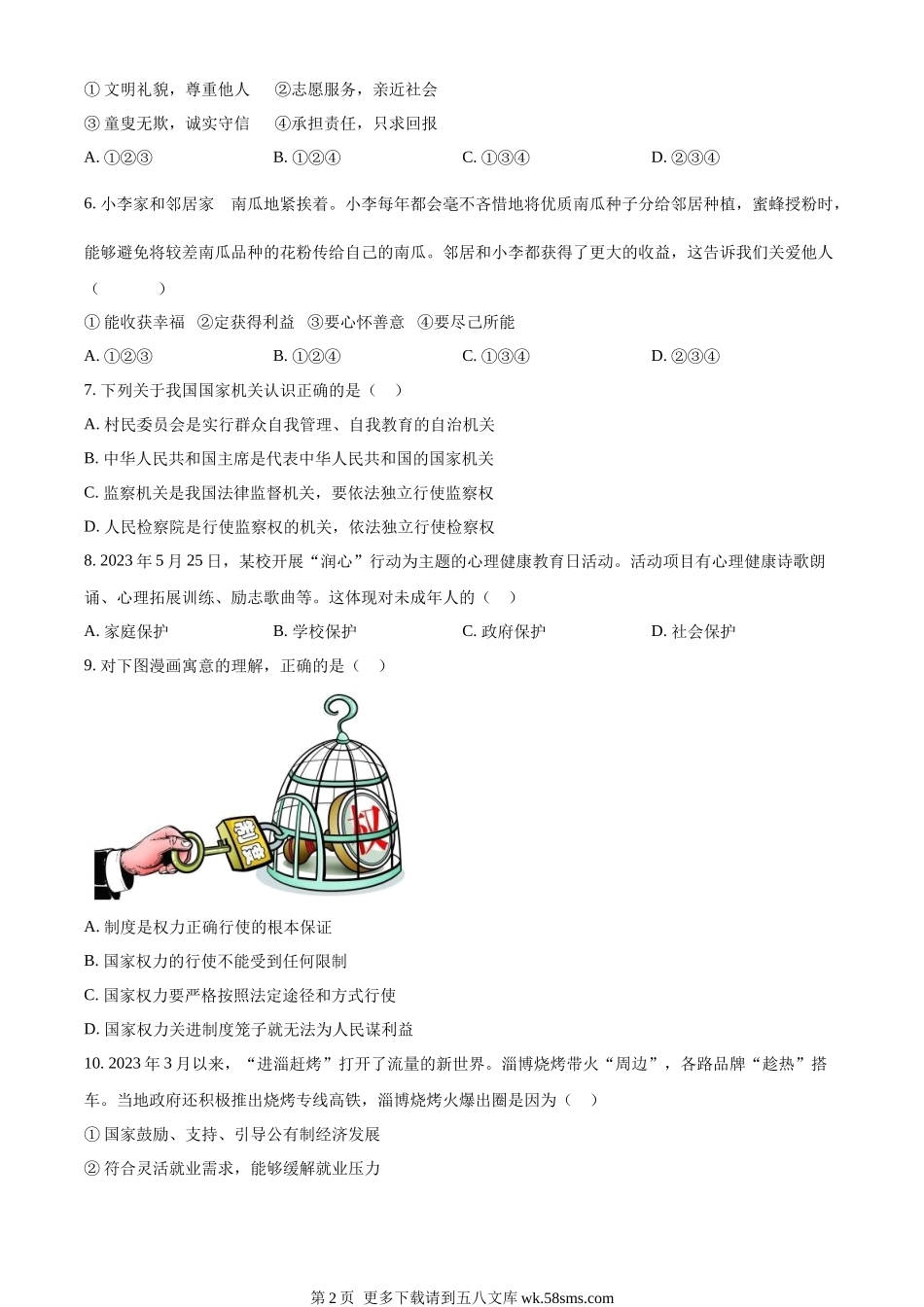 ① 文明礼貌，尊重他人　②志愿服务，亲近社会

③ 童叟无欺，诚实守信　④承担责任，只求回报

A. ①②③　　B. ①②④　　C. ①③④　　D. ②③④

6. 小李家和邻居家　南瓜地紧挨着。小李每年都会毫不吝惜地将优质南瓜种子分给邻居种植，蜜蜂授粉时，能够避免将较差南瓜品种的花粉传给自己的南瓜。邻居和小李都获得了更大的收益，这告诉我们关爱他人（　　）

① 能收获幸福　②定获得利益　③要心怀善意　④要尽己所能

A. ①②③　　B. ①②④　　C. ①③④　　D. ②③④

7. 下列关于我国国家机关认识正确的是（　）

A. 村民委员会是实行群众自我管理、自我教育的自治机关

B. 中华人民共和国主席是代表中华人民共和国的国家机关

C. 监察机关是我国法律监督机关，要依法独立行使监察权

D. 人民检察院是行使监察权的机关，依法独立行使检察权

8. 2023 年 5 月 25 日，某校开展“润心”行动为主题的心理健康教育日活动。活动项目有心理健康诗歌朗诵、心理拓展训练、励志歌曲等。这体现对未成年人的（　）

A. 家庭保护　　B. 学校保护　　C. 政府保护　　D. 社会保护

9. 对下图漫画寓意的理解，正确的是（　）

制度

权

A. 制度是权力正确行使的根本保证

B. 国家权力的行使不能受到任何限制

C. 国家权力要严格按照法定途径和方式行使

D. 国家权力关进制度笼子就无法为人民谋利益

10. 2023 年 3 月以来，“进淄赶烤”打开了流量的新世界。淄博烧烤带火“周边”，各路品牌“趁热”搭车。当地政府还积极推出烧烤专线高铁，淄博烧烤火爆出圈是因为（　）

① 国家鼓励、支持、引导公有制经济发展

② 符合灵活就业需求，能够缓解就业压力

第 2 页　更多下载请到五八文库 wk.58sms.com